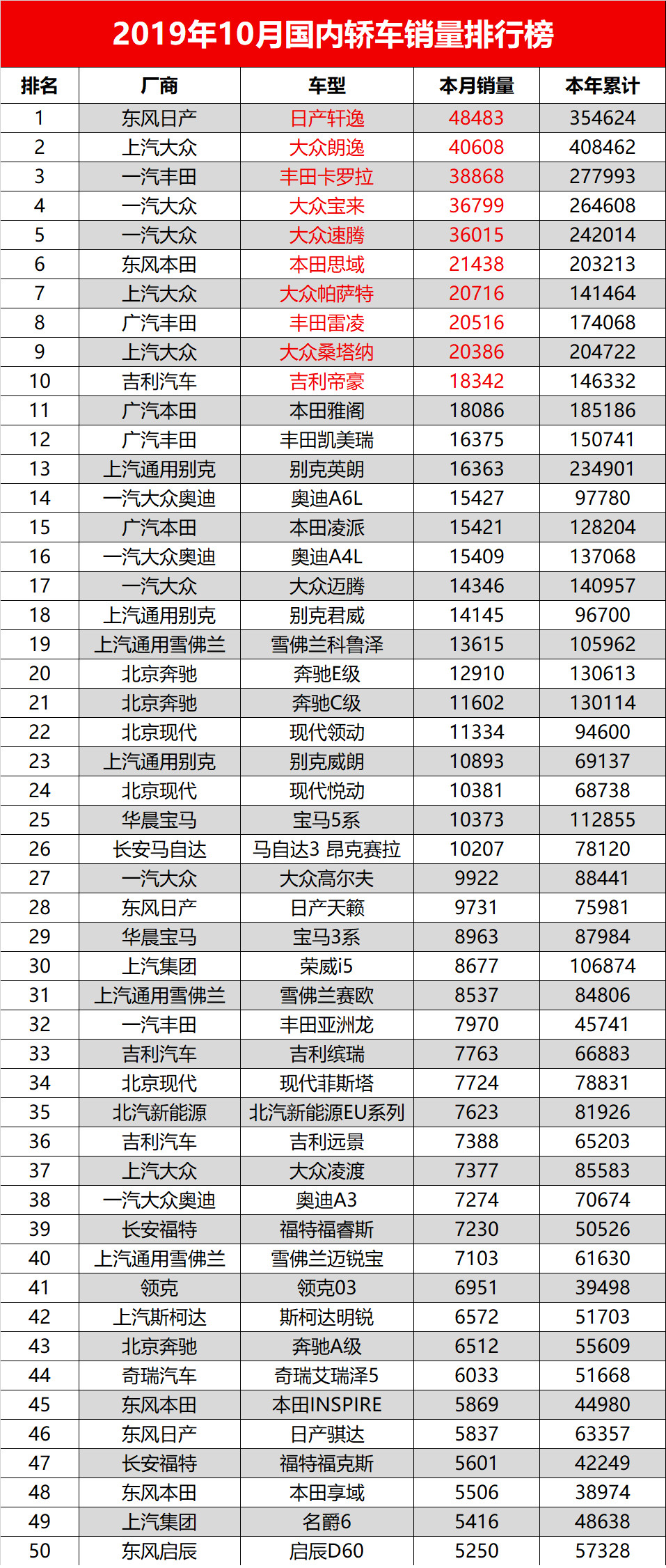 2019年10月国内轿车销量排行榜

| 排名 | 厂商 | 车型 | 本月销量 | 本年累计 |
|---|---|---|---|---|
| 1 | 东风日产 | 日产轩逸 | 48483 | 354624 |
| 2 | 上汽大众 | 大众朗逸 | 40608 | 408462 |
| 3 | 一汽丰田 | 丰田卡罗拉 | 38868 | 277993 |
| 4 | 一汽大众 | 大众宝来 | 36799 | 264608 |
| 5 | 一汽大众 | 大众速腾 | 36015 | 242014 |
| 6 | 东风本田 | 本田思域 | 21438 | 203213 |
| 7 | 上汽大众 | 大众帕萨特 | 20716 | 141464 |
| 8 | 广汽丰田 | 丰田雷凌 | 20516 | 174068 |
| 9 | 上汽大众 | 大众桑塔纳 | 20386 | 204722 |
| 10 | 吉利汽车 | 吉利帝豪 | 18342 | 146332 |
| 11 | 广汽本田 | 本田雅阁 | 18086 | 185186 |
| 12 | 广汽丰田 | 丰田凯美瑞 | 16375 | 150741 |
| 13 | 上汽通用别克 | 别克英朗 | 16363 | 234901 |
| 14 | 一汽大众奥迪 | 奥迪A6L | 15427 | 97780 |
| 15 | 广汽本田 | 本田凌派 | 15421 | 128204 |
| 16 | 一汽大众奥迪 | 奥迪A4L | 15409 | 137068 |
| 17 | 一汽大众 | 大众迈腾 | 14346 | 140957 |
| 18 | 上汽通用别克 | 别克君威 | 14145 | 96700 |
| 19 | 上汽通用雪佛兰 | 雪佛兰科鲁泽 | 13615 | 105962 |
| 20 | 北京奔驰 | 奔驰E级 | 12910 | 130613 |
| 21 | 北京奔驰 | 奔驰C级 | 11602 | 130114 |
| 22 | 北京现代 | 现代领动 | 11334 | 94600 |
| 23 | 上汽通用别克 | 别克威朗 | 10893 | 69137 |
| 24 | 北京现代 | 现代悦动 | 10381 | 68738 |
| 25 | 华晨宝马 | 宝马5系 | 10373 | 112855 |
| 26 | 长安马自达 | 马自达3 昂克赛拉 | 10207 | 78120 |
| 27 | 一汽大众 | 大众高尔夫 | 9922 | 88441 |
| 28 | 东风日产 | 日产天籁 | 9731 | 75981 |
| 29 | 华晨宝马 | 宝马3系 | 8963 | 87984 |
| 30 | 上汽集团 | 荣威i5 | 8677 | 106874 |
| 31 | 上汽通用雪佛兰 | 雪佛兰赛欧 | 8537 | 84806 |
| 32 | 一汽丰田 | 丰田亚洲龙 | 7970 | 45741 |
| 33 | 吉利汽车 | 吉利缤瑞 | 7763 | 66883 |
| 34 | 北京现代 | 现代菲斯塔 | 7724 | 78831 |
| 35 | 北汽新能源 | 北汽新能源EU系列 | 7623 | 81926 |
| 36 | 吉利汽车 | 吉利远景 | 7388 | 65203 |
| 37 | 上汽大众 | 大众凌渡 | 7377 | 85583 |
| 38 | 一汽大众奥迪 | 奥迪A3 | 7274 | 70674 |
| 39 | 长安福特 | 福特福睿斯 | 7230 | 50526 |
| 40 | 上汽通用雪佛兰 | 雪佛兰迈锐宝 | 7103 | 61630 |
| 41 | 领克 | 领克03 | 6951 | 39498 |
| 42 | 上汽斯柯达 | 斯柯达明锐 | 6572 | 51703 |
| 43 | 北京奔驰 | 奔驰A级 | 6512 | 55609 |
| 44 | 奇瑞汽车 | 奇瑞艾瑞泽5 | 6033 | 51668 |
| 45 | 东风本田 | 本田INSPIRE | 5869 | 44980 |
| 46 | 东风日产 | 日产骐达 | 5837 | 63357 |
| 47 | 长安福特 | 福特福克斯 | 5601 | 42249 |
| 48 | 东风本田 | 本田享域 | 5506 | 38974 |
| 49 | 上汽集团 | 名爵6 | 5416 | 48638 |
| 50 | 东风启辰 | 启辰D60 | 5250 | 57328 |